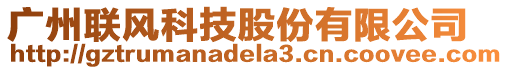 广州联风科技股份有限公司
http://gztrumanadela3.cn.coovee.com